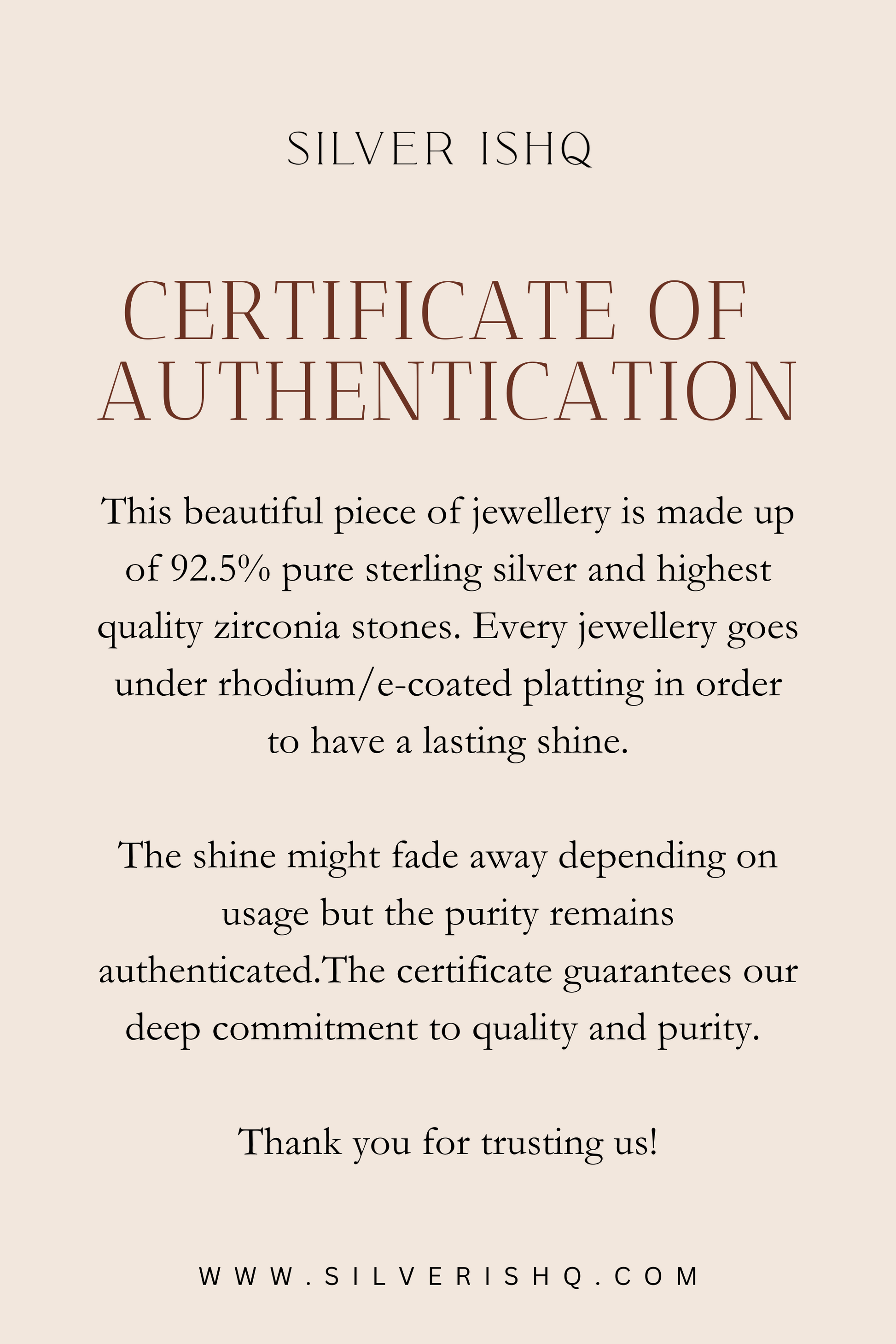 SILVER ISHQ

CERTIFICATE OF AUTHENTICATION

This beautiful piece of jewellery is made up of 92.5% pure sterling silver and highest quality zirconia stones. Every jewellery goes under rhodium/e-coated platting in order to have a lasting shine.

The shine might fade away depending on usage but the purity remains authenticated.The certificate guarantees our deep commitment to quality and purity.

Thank you for trusting us!

WWW.SILVERISHQ.COM